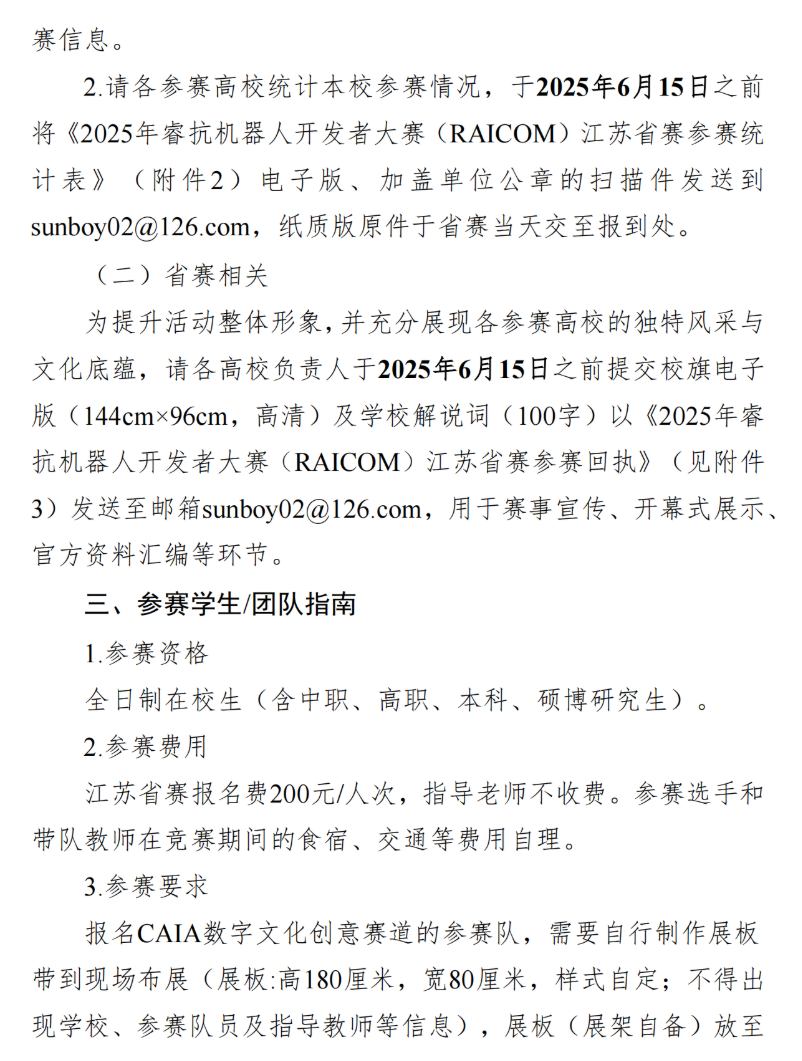 赛信息。

2.请各参赛高校统计本校参赛情况，于2025年6月15日之前将《2025年睿抗机器人开发者大赛（RAICOM）江苏省赛参赛统计表》（附件2）电子版、加盖单位公章的扫描件发送到sunboy02@126.com，纸质版原件于省赛当天交至报到处。

（二）省赛相关

为提升活动整体形象，并充分展现各参赛高校的独特风采与文化底蕴，请各高校负责人于2025年6月15日之前提交校旗电子版（144cm×96cm，高清）及学校解说词（100字）以《2025年睿抗机器人开发者大赛（RAICOM）江苏省赛参赛回执》（见附件3）发送至邮箱sunboy02@126.com，用于赛事宣传、开幕式展示、官方资料汇编等环节。

三、参赛学生/团队指南

1.参赛资格

全日制在校生（含中职、高职、本科、硕博研究生）。

2.参赛费用

江苏省赛报名费200元/人次，指导老师不收费。参赛选手和带队教师在竞赛期间的食宿、交通等费用自理。

3.参赛要求

报名CAIA数字文化创意赛道的参赛队，需要自行制作展板带到现场布展（展板:高180厘米，宽80厘米，样式自定；不得出现学校、参赛队员及指导教师等信息），展板（展架自备）放至